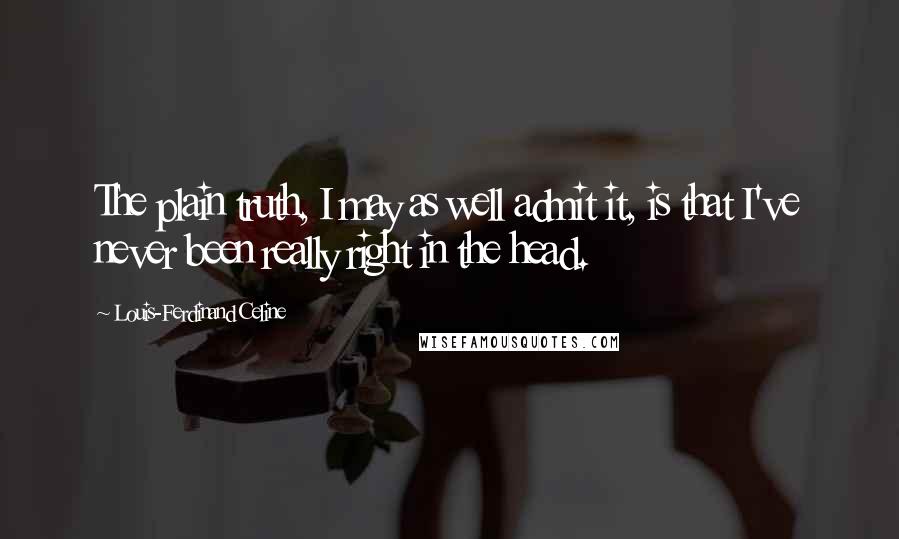 The plain truth, I may as well admit it, is that I've never been really right in the head.

~ Louis-Ferdinand Celine

WISEFAMOUSQUOTES.COM